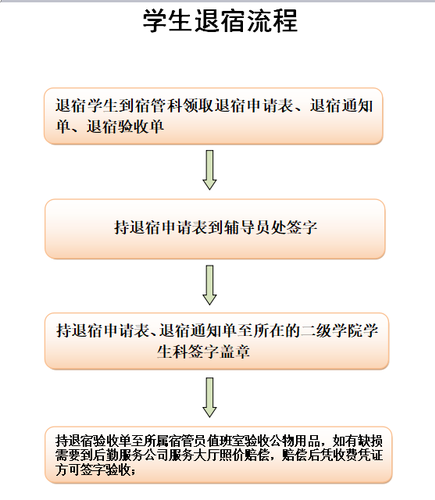 学生退宿流程

退宿学生到宿管科领取退宿申请表、退宿通知单、退宿验收单

持退宿申请表到辅导员处签字

持退宿申请表、退宿通知单至所在的二级学院学生科签字盖章

持退宿验收单至所属宿管员值班室验收公物用品，如有缺损需要到后勤服务公司服务大厅照价赔偿，赔偿后凭收费凭证方可签字验收；